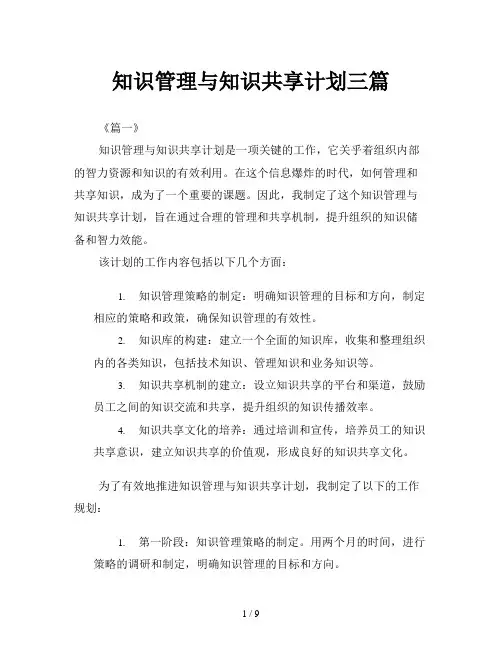 知识管理与知识共享计划三篇

《篇一》

知识管理与知识共享计划是一项关键的工作，它关乎着组织内部的智力资源和知识的有效利用。在这个信息爆炸的时代，如何管理和共享知识，成为了一个重要的课题。因此，我制定了这个知识管理与知识共享计划，旨在通过合理的管理和共享机制，提升组织的知识储备和智力效能。

该计划的工作内容包括以下几个方面：

1. 知识管理策略的制定：明确知识管理的目标和方向，制定相应的策略和政策，确保知识管理的有效性。

2. 知识库的构建：建立一个全面的知识库，收集和整理组织内的各类知识，包括技术知识、管理知识和业务知识等。

3. 知识共享机制的建立：设立知识共享的平台和渠道，鼓励员工之间的知识交流和共享，提升组织的知识传播效率。

4. 知识共享文化的培养：通过培训和宣传，培养员工的知识共享意识，建立知识共享的价值观，形成良好的知识共享文化。

为了有效地推进知识管理与知识共享计划，我制定了以下的工作规划：

1. 第一阶段：知识管理策略的制定。用两个月的时间，进行策略的调研和制定，明确知识管理的目标和方向。

1 / 9